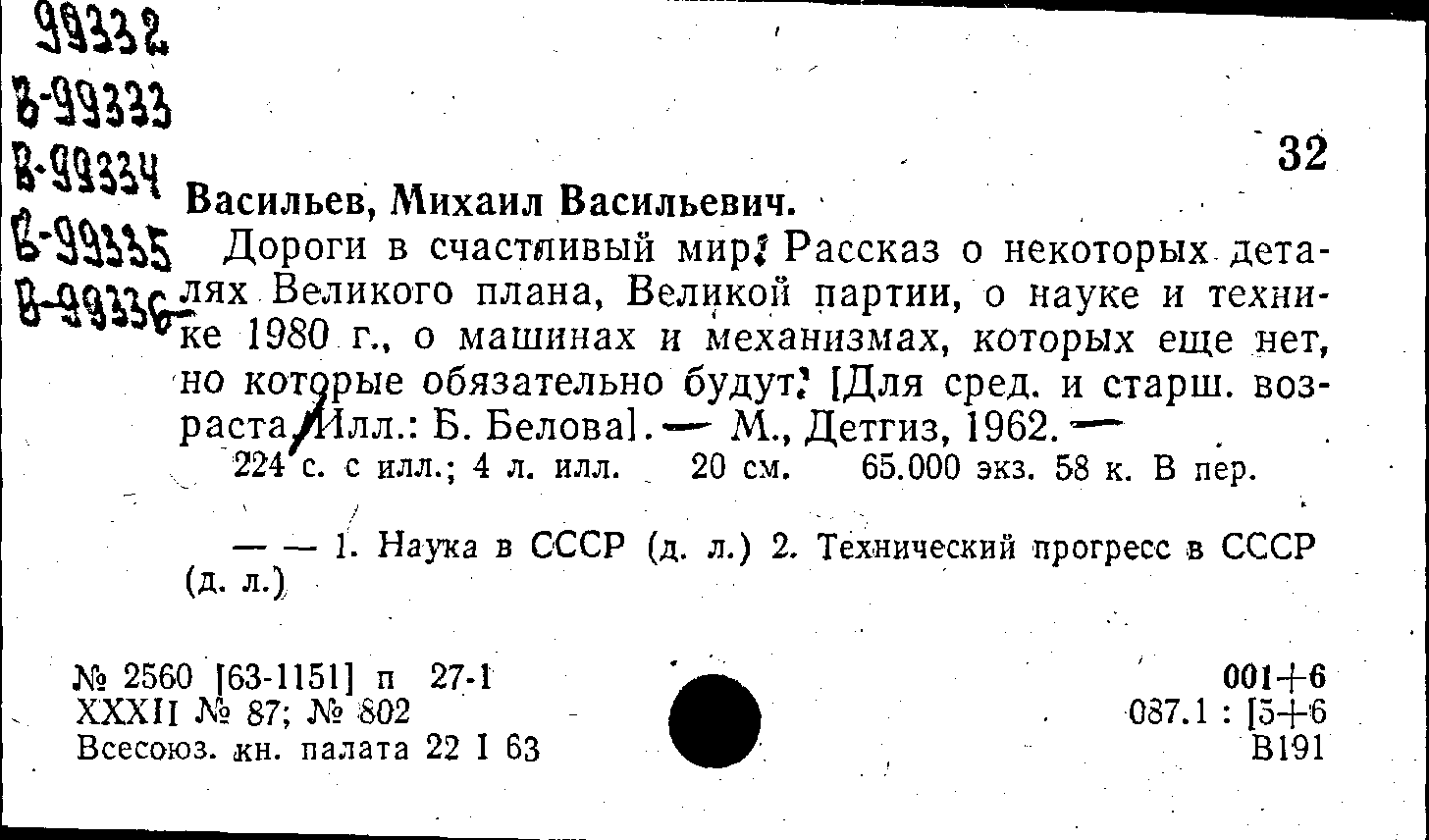 99332
В-99333
В-99334
В-99335
В-99336

32

Васильев, Михаил Васильевич.

Дороги в счастливый мир. Рассказ о некоторых деталях Великого плана, Великой партии, о науке и технике 1980 г., о машинах и механизмах, которых еще нет, но которые обязательно будут. [Для сред. и старш. возраста. Илл.: Б. Белова]. — М., Детгиз, 1962. —
224 с. с илл.; 4 л. илл. 20 см. 65.000 экз. 58 к. В пер.

— — 1. Наука в СССР (д. л.) 2. Технический прогресс в СССР (д. л.)

№ 2560 [63-1151] п 27-1
XXXII № 87; № 802
Всесоюз. кн. палата 22 I 63

001+6
087.1 : [5+6
В191